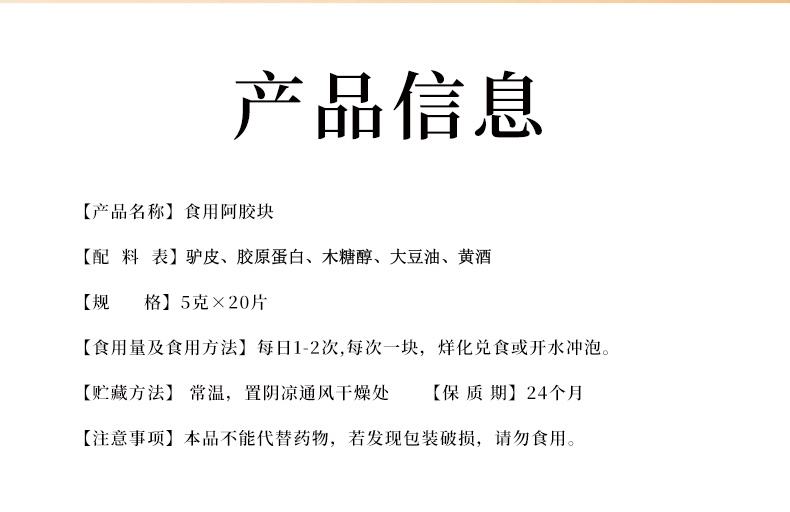 产品信息

【产品名称】食用阿胶块

【配 料 表】驴皮、胶原蛋白、木糖醇、大豆油、黄酒

【规 格】5克×20片

【食用量及食用方法】每日1-2次,每次一块，烊化兑食或开水冲泡。

【贮藏方法】常温，置阴凉通风干燥处 【保 质 期】24个月

【注意事项】本品不能代替药物，若发现包装破损，请勿食用。